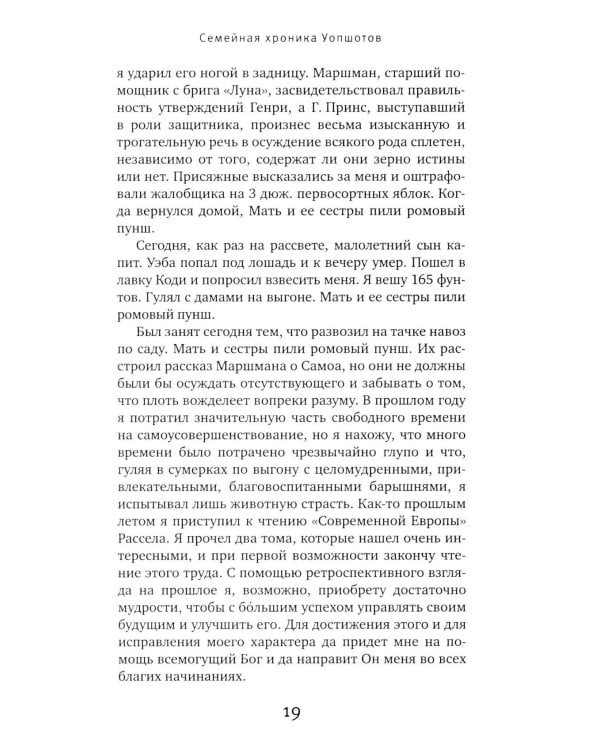 Семейная хроника Уопшотов

я ударил его ногой в задницу. Маршман, старший помощник с брига «Луна», засвидетельствовал правильность утверждений Генри, а Г. Принс, выступавший в роли защитника, произнес весьма изысканную и трогательную речь в осуждение всякого рода сплетен, независимо от того, содержат ли они зерно истины или нет. Присяжные высказались за меня и оштрафовали жалобщика на 3 дюж. первосортных яблок. Когда вернулся домой, Мать и ее сестры пили ромовый пунш.

Сегодня, как раз на рассвете, малолетний сын капит. Уэба попал под лошадь и к вечеру умер. Пошел в лавку Коди и попросил взвесить меня. Я вешу 165 фунтов. Гулял с дамами на выгоне. Мать и ее сестры пили ромовый пунш.

Был занят сегодня тем, что развозил на тачке навоз по саду. Мать и сестры пили ромовый пунш. Их расстроил рассказ Маршмана о Самоа, но они не должны были бы осуждать отсутствующего и забывать о том, что плоть вожделеет вопреки разуму. В прошлом году я потратил значительную часть свободного времени на самоусовершенствование, но я нахожу, что много времени было потрачено чрезвычайно глупо и что, гуляя в сумерках по выгону с целомудренными, привлекательными, благовоспитанными барышнями, я испытывал лишь животную страсть. Как-то прошлым летом я приступил к чтению «Современной Европы» Рассела. Я прочел два тома, которые нашел очень интересными, и при первой возможности закончу чтение этого труда. С помощью ретроспективного взгляда на прошлое я, возможно, приобрету достаточно мудрости, чтобы с бо́льшим успехом управлять своим будущим и улучшить его. Для достижения этого и для исправления моего характера да придет мне на помощь всемогущий Бог и да направит Он меня во всех благих начинаниях.

19